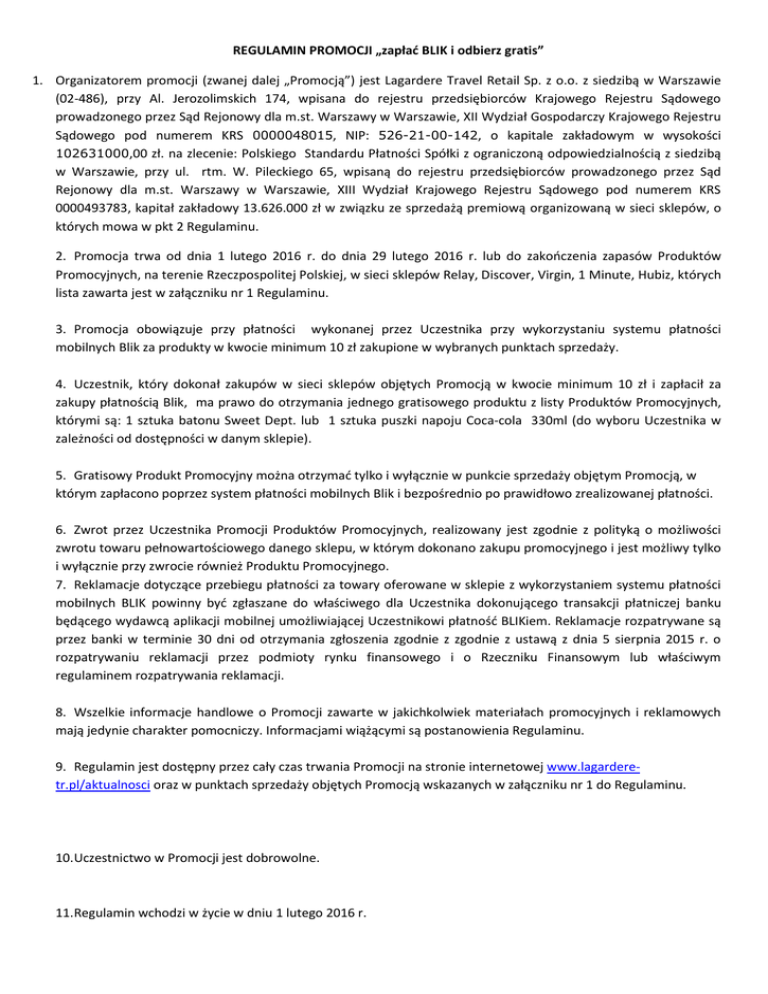 REGULAMIN PROMOCJI „zapłać BLIK i odbierz gratis"

1. Organizatorem promocji (zwanej dalej „Promocją") jest Lagardere Travel Retail Sp. z o.o. z siedzibą w Warszawie (02-486), przy Al. Jerozolimskich 174, wpisana do rejestru przedsiębiorców Krajowego Rejestru Sądowego prowadzonego przez Sąd Rejonowy dla m.st. Warszawy w Warszawie, XII Wydział Gospodarczy Krajowego Rejestru Sądowego pod numerem KRS 0000048015, NIP: 526-21-00-142, o kapitale zakładowym w wysokości 102631000,00 zł. na zlecenie: Polskiego Standardu Płatności Spółki z ograniczoną odpowiedzialnością z siedzibą w Warszawie, przy ul. rtm. W. Pileckiego 65, wpisaną do rejestru przedsiębiorców prowadzonego przez Sąd Rejonowy dla m.st. Warszawy w Warszawie, XIII Wydział Krajowego Rejestru Sądowego pod numerem KRS 0000493783, kapitał zakładowy 13.626.000 zł w związku ze sprzedażą premiową organizowaną w sieci sklepów, o których mowa w pkt 2 Regulaminu.

2. Promocja trwa od dnia 1 lutego 2016 r. do dnia 29 lutego 2016 r. lub do zakończenia zapasów Produktów Promocyjnych, na terenie Rzeczpospolitej Polskiej, w sieci sklepów Relay, Discover, Virgin, 1 Minute, Hubiz, których lista zawarta jest w załączniku nr 1 Regulaminu.

3. Promocja obowiązuje przy płatności wykonanej przez Uczestnika przy wykorzystaniu systemu płatności mobilnych Blik za produkty w kwocie minimum 10 zł zakupione w wybranych punktach sprzedaży.

4. Uczestnik, który dokonał zakupów w sieci sklepów objętych Promocją w kwocie minimum 10 zł i zapłacił za zakupy płatnością Blik, ma prawo do otrzymania jednego gratisowego produktu z listy Produktów Promocyjnych, którymi są: 1 sztuka batonu Sweet Dept. lub 1 sztuka puszki napoju Coca-cola 330ml (do wyboru Uczestnika w zależności od dostępności w danym sklepie).

5. Gratisowy Produkt Promocyjny można otrzymać tylko i wyłącznie w punkcie sprzedaży objętym Promocją, w którym zapłacono poprzez system płatności mobilnych Blik i bezpośrednio po prawidłowo zrealizowanej płatności.

6. Zwrot przez Uczestnika Promocji Produktów Promocyjnych, realizowany jest zgodnie z polityką o możliwości zwrotu towaru pełnowartościowego danego sklepu, w którym dokonano zakupu promocyjnego i jest możliwy tylko i wyłącznie przy zwrocie również Produktu Promocyjnego.
7. Reklamacje dotyczące przebiegu płatności za towary oferowane w sklepie z wykorzystaniem systemu płatności mobilnych BLIK powinny być zgłaszane do właściwego dla Uczestnika dokonującego transakcji płatniczej banku będącego wydawcą aplikacji mobilnej umożliwiającej Uczestnikowi płatność BLIKiem. Reklamacje rozpatrywane są przez banki w terminie 30 dni od otrzymania zgłoszenia zgodnie z zgodnie z ustawą z dnia 5 sierpnia 2015 r. o rozpatrywaniu reklamacji przez podmioty rynku finansowego i o Rzeczniku Finansowym lub właściwym regulaminem rozpatrywania reklamacji.

8. Wszelkie informacje handlowe o Promocji zawarte w jakichkolwiek materiałach promocyjnych i reklamowych mają jedynie charakter pomocniczy. Informacjami wiążącymi są postanowienia Regulaminu.

9. Regulamin jest dostępny przez cały czas trwania Promocji na stronie internetowej www.lagardere-tr.pl/aktualnosci oraz w punktach sprzedaży objętych Promocją wskazanych w załączniku nr 1 do Regulaminu.

10.Uczestnictwo w Promocji jest dobrowolne.

11.Regulamin wchodzi w życie w dniu 1 lutego 2016 r.